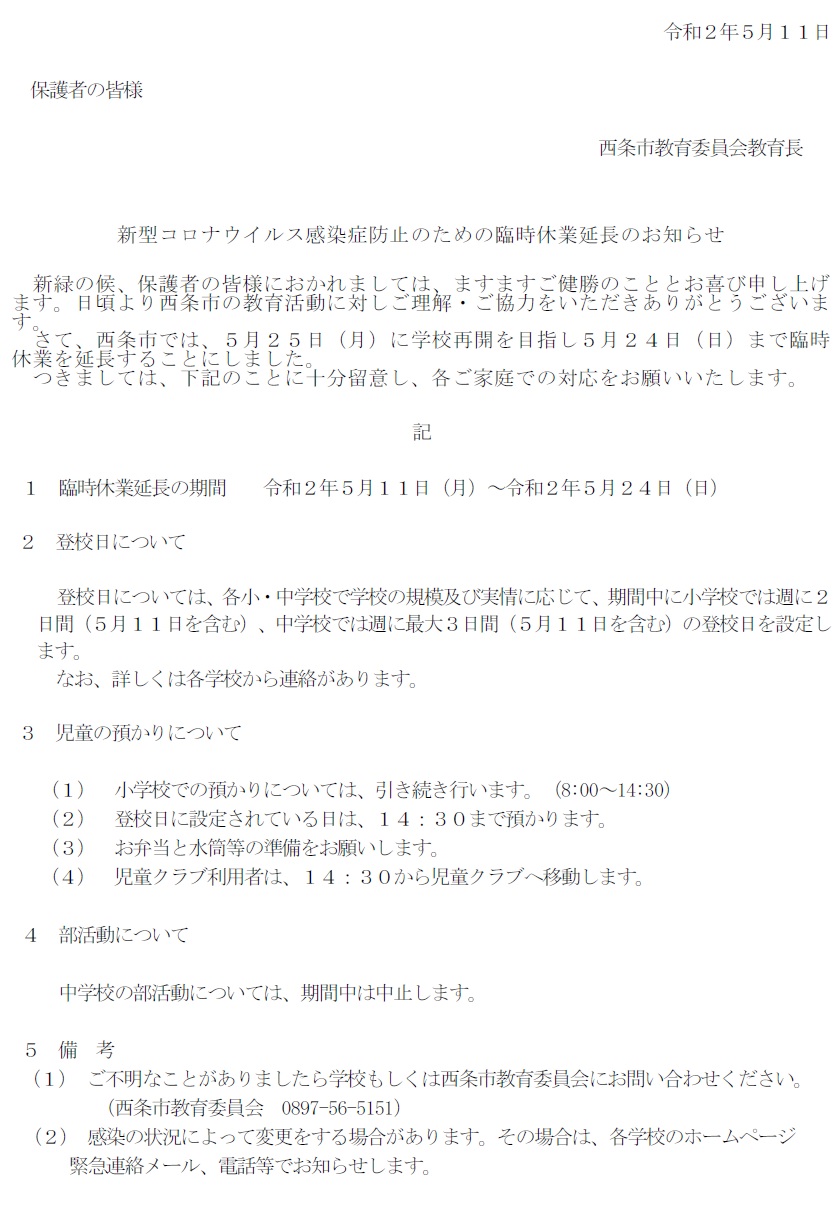 令和２年５月１１日

保護者の皆様

西条市教育委員会教育長

新型コロナウイルス感染症防止のための臨時休業延長のお知らせ

新緑の候、保護者の皆様におかれましては、ますますご健勝のこととお喜び申し上げます。日頃より西条市の教育活動に対しご理解・ご協力をいただきありがとうございます。
さて、西条市では、５月２５日（月）に学校再開を目指し５月２４日（日）まで臨時休業を延長することにしました。
つきましては、下記のことに十分留意し、各ご家庭での対応をお願いいたします。

記

１　臨時休業延長の期間　　令和２年５月１１日（月）～令和２年５月２４日（日）

２　登校日について

登校日については、各小・中学校で学校の規模及び実情に応じて、期間中に小学校では週に２日間（５月１１日を含む）、中学校では週に最大３日間（５月１１日を含む）の登校日を設定します。
なお、詳しくは各学校から連絡があります。

３　児童の預かりについて

（１）　小学校での預かりについては、引き続き行います。（8:00～14:30）
（２）　登校日に設定されている日は、１４：３０まで預かります。
（３）　お弁当と水筒等の準備をお願いします。
（４）　児童クラブ利用者は、１４：３０から児童クラブへ移動します。

４　部活動について

中学校の部活動については、期間中は中止します。

５　備　考
（１）　ご不明なことがありましたら学校もしくは西条市教育委員会にお問い合わせください。
（西条市教育委員会　0897-56-5151）
（２）　感染の状況によって変更をする場合があります。その場合は、各学校のホームページ緊急連絡メール、電話等でお知らせします。